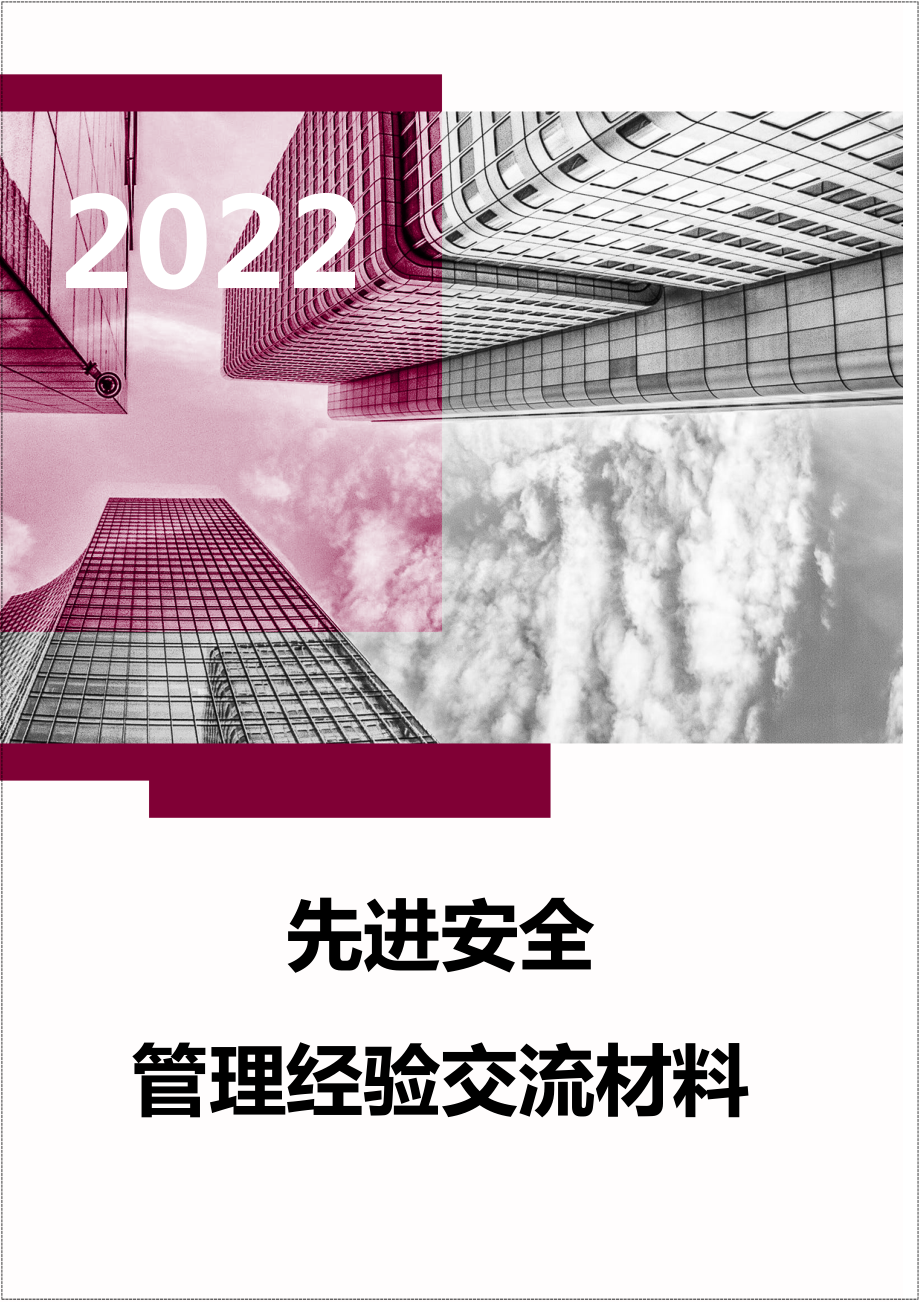 2022

先进安全

管理经验交流材料